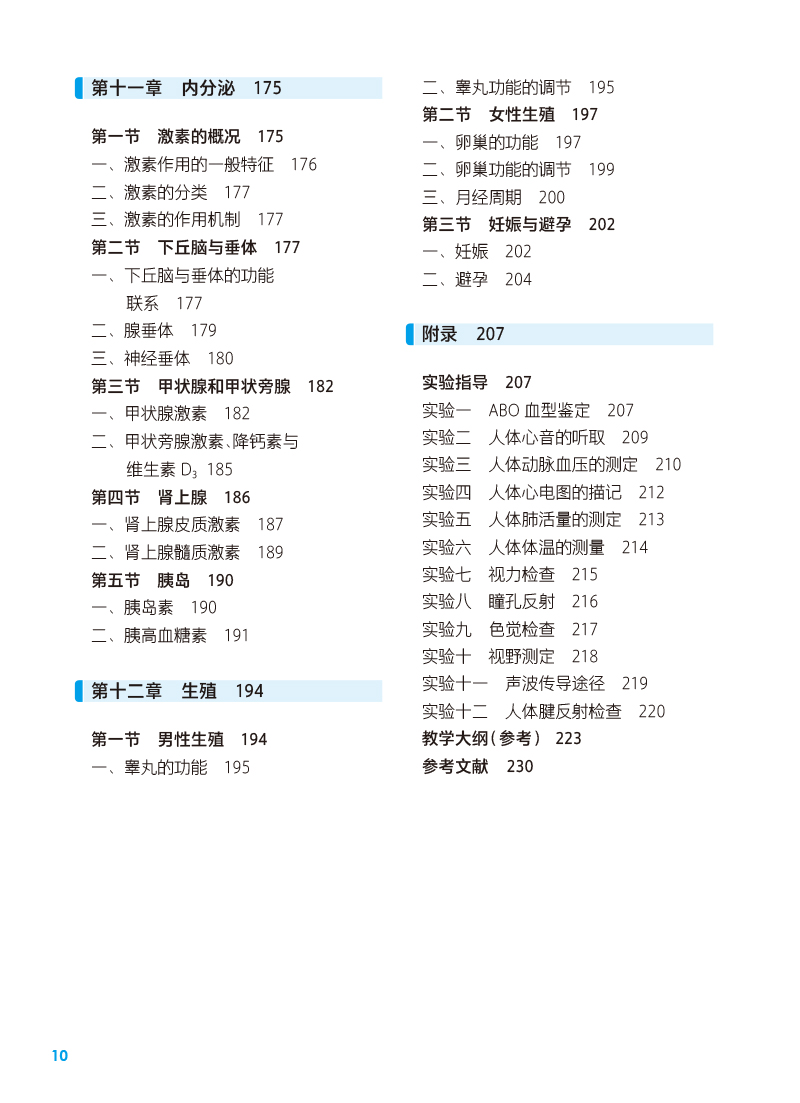 第十一章　内分泌　175

第一节　激素的概况　175
一、激素作用的一般特征　176
二、激素的分类　177
三、激素的作用机制　177
第二节　下丘脑与垂体　177
一、下丘脑与垂体的功能联系　177
二、腺垂体　179
三、神经垂体　180
第三节　甲状腺和甲状旁腺　182
一、甲状腺激素　182
二、甲状旁腺激素、降钙素与维生素 $D_3$ 185
第四节　肾上腺　186
一、肾上腺皮质激素　187
二、肾上腺髓质激素　189
第五节　胰岛　190
一、胰岛素　190
二、胰高血糖素　191

第十二章　生殖　194

第一节　男性生殖　194
一、睾丸的功能　195
二、睾丸功能的调节　195
第二节　女性生殖　197
一、卵巢的功能　197
二、卵巢功能的调节　199
三、月经周期　200
第三节　妊娠与避孕　202
一、妊娠　202
二、避孕　204

附录　207

实验指导　207
实验一　ABO 血型鉴定　207
实验二　人体心音的听取　209
实验三　人体动脉血压的测定　210
实验四　人体心电图的描记　212
实验五　人体肺活量的测定　213
实验六　人体体温的测量　214
实验七　视力检查　215
实验八　瞳孔反射　216
实验九　色觉检查　217
实验十　视野测定　218
实验十一　声波传导途径　219
实验十二　人体腱反射检查　220
教学大纲(参考)　223
参考文献　230

10